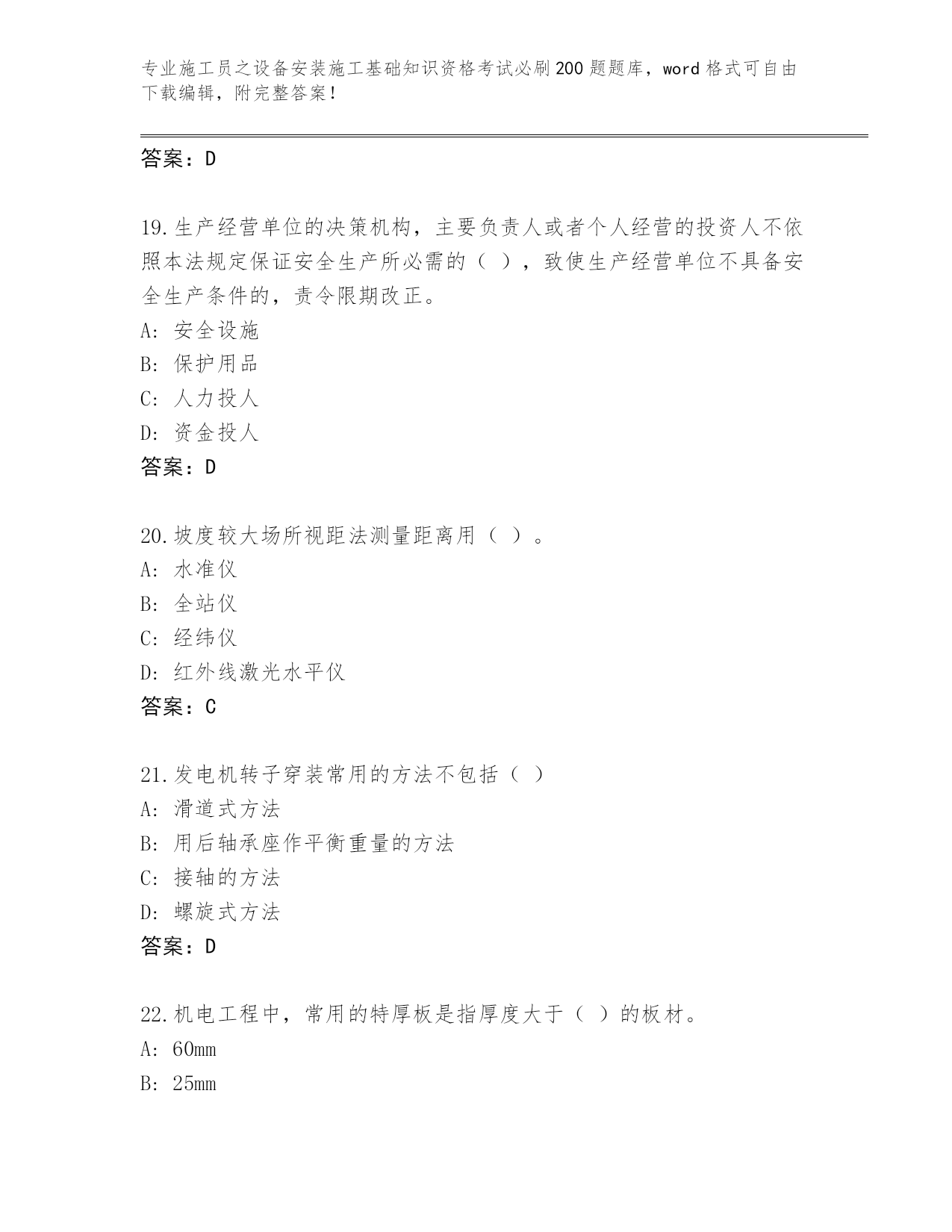 专业施工员之设备安装施工基础知识资格考试必刷200题题库，word格式可自由下载编辑，附完整答案！

答案：D

19.生产经营单位的决策机构，主要负责人或者个人经营的投资人不依照本法规定保证安全生产所必需的（ ），致使生产经营单位不具备安全生产条件的，责令限期改正。
A: 安全设施
B: 保护用品
C: 人力投人
D: 资金投人
答案：D

20.坡度较大场所视距法测量距离用（ ）。
A: 水准仪
B: 全站仪
C: 经纬仪
D: 红外线激光水平仪
答案：C

21.发电机转子穿装常用的方法不包括（ ）
A: 滑道式方法
B: 用后轴承座作平衡重量的方法
C: 接轴的方法
D: 螺旋式方法
答案：D

22.机电工程中，常用的特厚板是指厚度大于（ ）的板材。
A: 60mm
B: 25mm